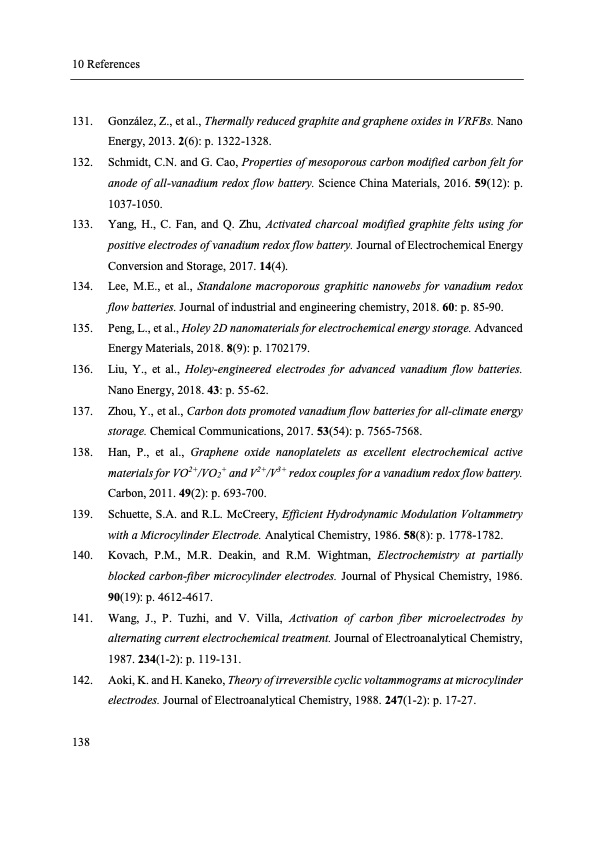 10 References

131. González, Z., et al., Thermally reduced graphite and graphene oxides in VRFBs. Nano Energy, 2013. 2(6): p. 1322-1328.

132. Schmidt, C.N. and G. Cao, Properties of mesoporous carbon modified carbon felt for anode of all-vanadium redox flow battery. Science China Materials, 2016. 59(12): p. 1037-1050.

133. Yang, H., C. Fan, and Q. Zhu, Activated charcoal modified graphite felts using for positive electrodes of vanadium redox flow battery. Journal of Electrochemical Energy Conversion and Storage, 2017. 14(4).

134. Lee, M.E., et al., Standalone macroporous graphitic nanowebs for vanadium redox flow batteries. Journal of industrial and engineering chemistry, 2018. 60: p. 85-90.

135. Peng, L., et al., Holey 2D nanomaterials for electrochemical energy storage. Advanced Energy Materials, 2018. 8(9): p. 1702179.

136. Liu, Y., et al., Holey-engineered electrodes for advanced vanadium flow batteries. Nano Energy, 2018. 43: p. 55-62.

137. Zhou, Y., et al., Carbon dots promoted vanadium flow batteries for all-climate energy storage. Chemical Communications, 2017. 53(54): p. 7565-7568.

138. Han, P., et al., Graphene oxide nanoplatelets as excellent electrochemical active materials for $VO^{2+}/VO_2^+$ and $V^{2+}/V^{3+}$ redox couples for a vanadium redox flow battery. Carbon, 2011. 49(2): p. 693-700.

139. Schuette, S.A. and R.L. McCreery, Efficient Hydrodynamic Modulation Voltammetry with a Microcylinder Electrode. Analytical Chemistry, 1986. 58(8): p. 1778-1782.

140. Kovach, P.M., M.R. Deakin, and R.M. Wightman, Electrochemistry at partially blocked carbon-fiber microcylinder electrodes. Journal of Physical Chemistry, 1986. 90(19): p. 4612-4617.

141. Wang, J., P. Tuzhi, and V. Villa, Activation of carbon fiber microelectrodes by alternating current electrochemical treatment. Journal of Electroanalytical Chemistry, 1987. 234(1-2): p. 119-131.

142. Aoki, K. and H. Kaneko, Theory of irreversible cyclic voltammograms at microcylinder electrodes. Journal of Electroanalytical Chemistry, 1988. 247(1-2): p. 17-27.

138